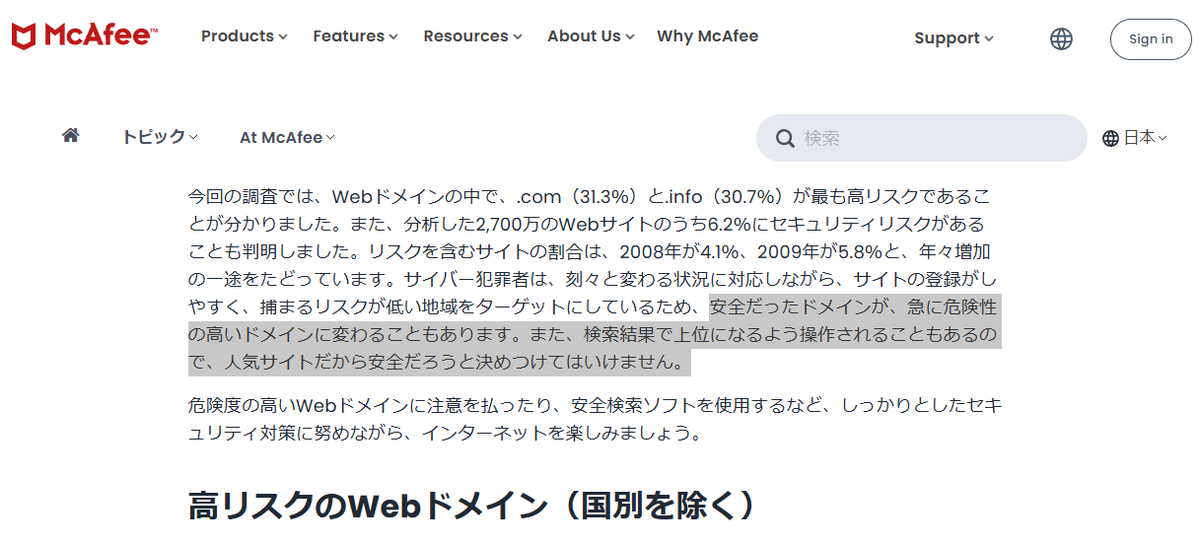 McAfee™ Products Features Resources About Us Why McAfee Support Sign in

トピック At McAfee 検索 日本

今回の調査では、Webドメインの中で、.com（31.3%）と.info（30.7%）が最も高リスクであることが分かりました。また、分析した2,700万のWebサイトのうち6.2%にセキュリティリスクがあることも判明しました。リスクを含むサイトの割合は、2008年が4.1%、2009年が5.8%と、年々増加の一途をたどっています。サイバー犯罪者は、刻々と変わる状況に対応しながら、サイトの登録がしやすく、捕まるリスクが低い地域をターゲットにしているため、安全だったドメインが、急に危険性の高いドメインに変わることもあります。また、検索結果で上位になるよう操作されることもあるので、人気サイトだから安全だろうと決めつけてはいけません。

危険度の高いWebドメインに注意を払ったり、安全検索ソフトを使用するなど、しっかりとしたセキュリティ対策に努めながら、インターネットを楽しみましょう。

高リスクのWebドメイン（国別を除く）